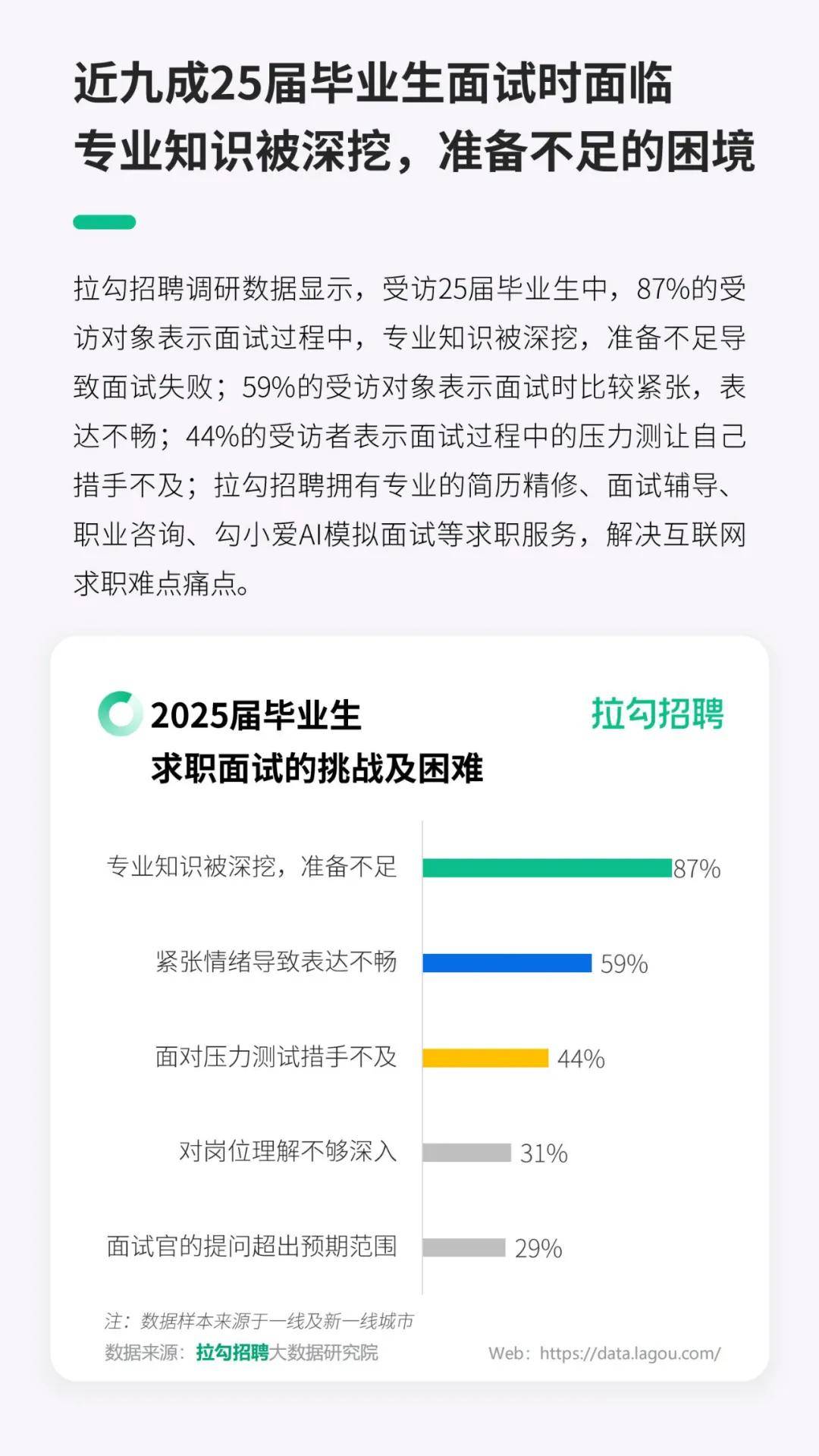 近九成25届毕业生面试时面临专业知识被深挖，准备不足的困境

拉勾招聘调研数据显示，受访25届毕业生中，87%的受访对象表示面试过程中，专业知识被深挖，准备不足导致面试失败；59%的受访对象表示面试时比较紧张，表达不畅；44%的受访者表示面试过程中的压力测让自己措手不及；拉勾招聘拥有专业的简历精修、面试辅导、职业咨询、勾小爱AI模拟面试等求职服务，解决互联网求职难点痛点。

2025届毕业生
求职面试的挑战及困难

拉勾招聘

专业知识被深挖，准备不足 87%
紧张情绪导致表达不畅 59%
面对压力测试措手不及 44%
对岗位理解不够深入 31%
面试官的提问超出预期范围 29%

注：数据样本来源于一线及新一线城市
数据来源：拉勾招聘大数据研究院
Web：https://data.lagou.com/